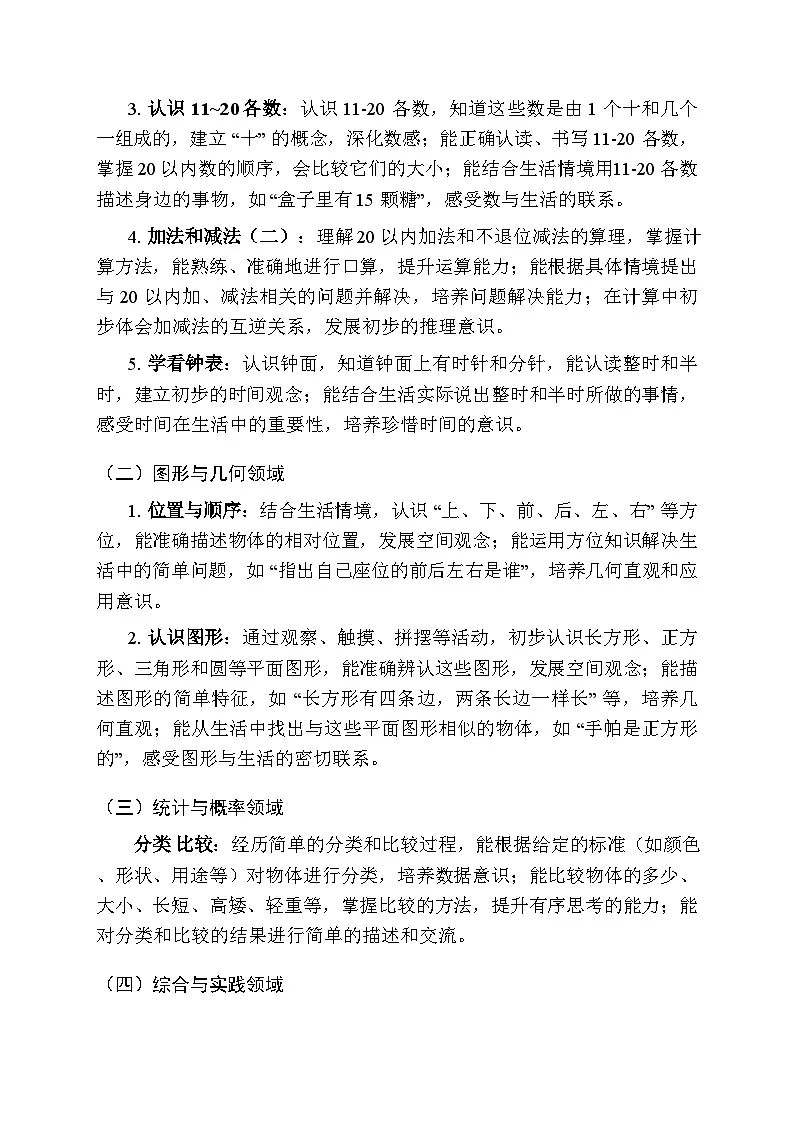 3.认识11~20各数：认识11-20各数，知道这些数是由1个十和几个一组成的，建立“十”的概念，深化数感；能正确认读、书写11-20各数，掌握20以内数的顺序，会比较它们的大小；能结合生活情境用11-20各数描述身边的事物，如“盒子里有15颗糖”，感受数与生活的联系。

4.加法和减法（二）：理解20以内加法和不退位减法的算理，掌握计算方法，能熟练、准确地进行口算，提升运算能力；能根据具体情境提出与20以内加、减法相关的问题并解决，培养问题解决能力；在计算中初步体会加减法的互逆关系，发展初步的推理意识。

5.学看钟表：认识钟面，知道钟面上有时针和分针，能认读整时和半时，建立初步的时间观念；能结合生活实际说出整时和半时所做的事情，感受时间在生活中的重要性，培养珍惜时间的意识。

（二）图形与几何领域

1.位置与顺序：结合生活情境，认识“上、下、前、后、左、右”等方位，能准确描述物体的相对位置，发展空间观念；能运用方位知识解决生活中的简单问题，如“指出自己座位的前后左右是谁”，培养几何直观和应用意识。

2.认识图形：通过观察、触摸、拼摆等活动，初步认识长方形、正方形、三角形和圆等平面图形，能准确辨认这些图形，发展空间观念；能描述图形的简单特征，如“长方形有四条边，两条长边一样长”等，培养几何直观；能从生活中找出与这些平面图形相似的物体，如“手帕是正方形的”，感受图形与生活的密切联系。

（三）统计与概率领域

分类比较：经历简单的分类和比较过程，能根据给定的标准（如颜色、形状、用途等）对物体进行分类，培养数据意识；能比较物体的多少、大小、长短、高矮、轻重等，掌握比较的方法，提升有序思考的能力；能对分类和比较的结果进行简单的描述和交流。

（四）综合与实践领域